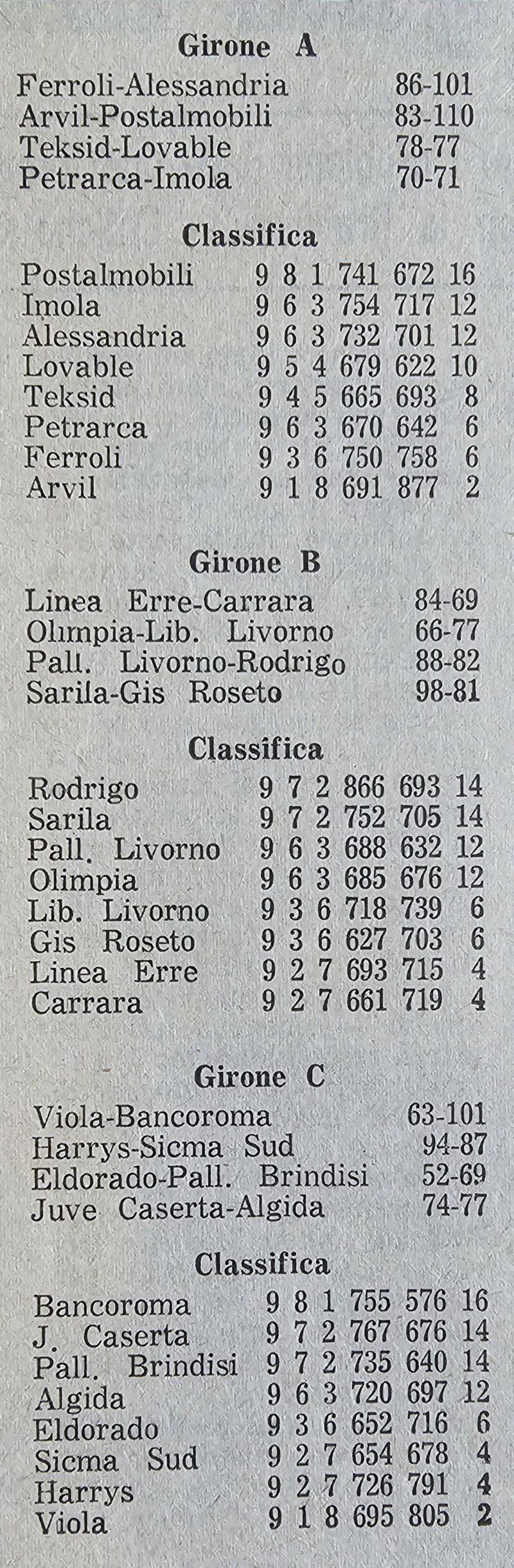 Girone A

| | |
|---|---|
| Ferroli-Alessandria | 86-101 |
| Arvil-Postalmobili | 83-110 |
| Teksid-Lovable | 78-77 |
| Petrarca-Imola | 70-71 |

Classifica

| | | | | | | |
|---|---|---|---|---|---|---|
| Postalmobili | 9 | 8 | 1 | 741 | 672 | 16 |
| Imola | 9 | 6 | 3 | 754 | 717 | 12 |
| Alessandria | 9 | 6 | 3 | 732 | 701 | 12 |
| Lovable | 9 | 5 | 4 | 679 | 622 | 10 |
| Teksid | 9 | 4 | 5 | 665 | 693 | 8 |
| Petrarca | 9 | 6 | 3 | 670 | 642 | 6 |
| Ferroli | 9 | 3 | 6 | 750 | 758 | 6 |
| Arvil | 9 | 1 | 8 | 691 | 877 | 2 |

Girone B

| | |
|---|---|
| Linea Erre-Carrara | 84-69 |
| Olimpia-Lib. Livorno | 66-77 |
| Pall. Livorno-Rodrigo | 88-82 |
| Sarila-Gis Roseto | 98-81 |

Classifica

| | | | | | | |
|---|---|---|---|---|---|---|
| Rodrigo | 9 | 7 | 2 | 866 | 693 | 14 |
| Sarila | 9 | 7 | 2 | 752 | 705 | 14 |
| Pall. Livorno | 9 | 6 | 3 | 688 | 632 | 12 |
| Olimpia | 9 | 6 | 3 | 685 | 676 | 12 |
| Lib. Livorno | 9 | 3 | 6 | 718 | 739 | 6 |
| Gis Roseto | 9 | 3 | 6 | 627 | 703 | 6 |
| Linea Erre | 9 | 2 | 7 | 693 | 715 | 4 |
| Carrara | 9 | 2 | 7 | 661 | 719 | 4 |

Girone C

| | |
|---|---|
| Viola-Bancoroma | 63-101 |
| Harrys-Sicma Sud | 94-87 |
| Eldorado-Pall. Brindisi | 52-69 |
| Juve Caserta-Algida | 74-77 |

Classifica

| | | | | | | |
|---|---|---|---|---|---|---|
| Bancoroma | 9 | 8 | 1 | 755 | 576 | 16 |
| J. Caserta | 9 | 7 | 2 | 767 | 676 | 14 |
| Pall. Brindisi | 9 | 7 | 2 | 735 | 640 | 14 |
| Algida | 9 | 6 | 3 | 720 | 697 | 12 |
| Eldorado | 9 | 3 | 6 | 652 | 716 | 6 |
| Sicma Sud | 9 | 2 | 7 | 654 | 678 | 4 |
| Harrys | 9 | 2 | 7 | 726 | 791 | 4 |
| Viola | 9 | 1 | 8 | 695 | 805 | 2 |